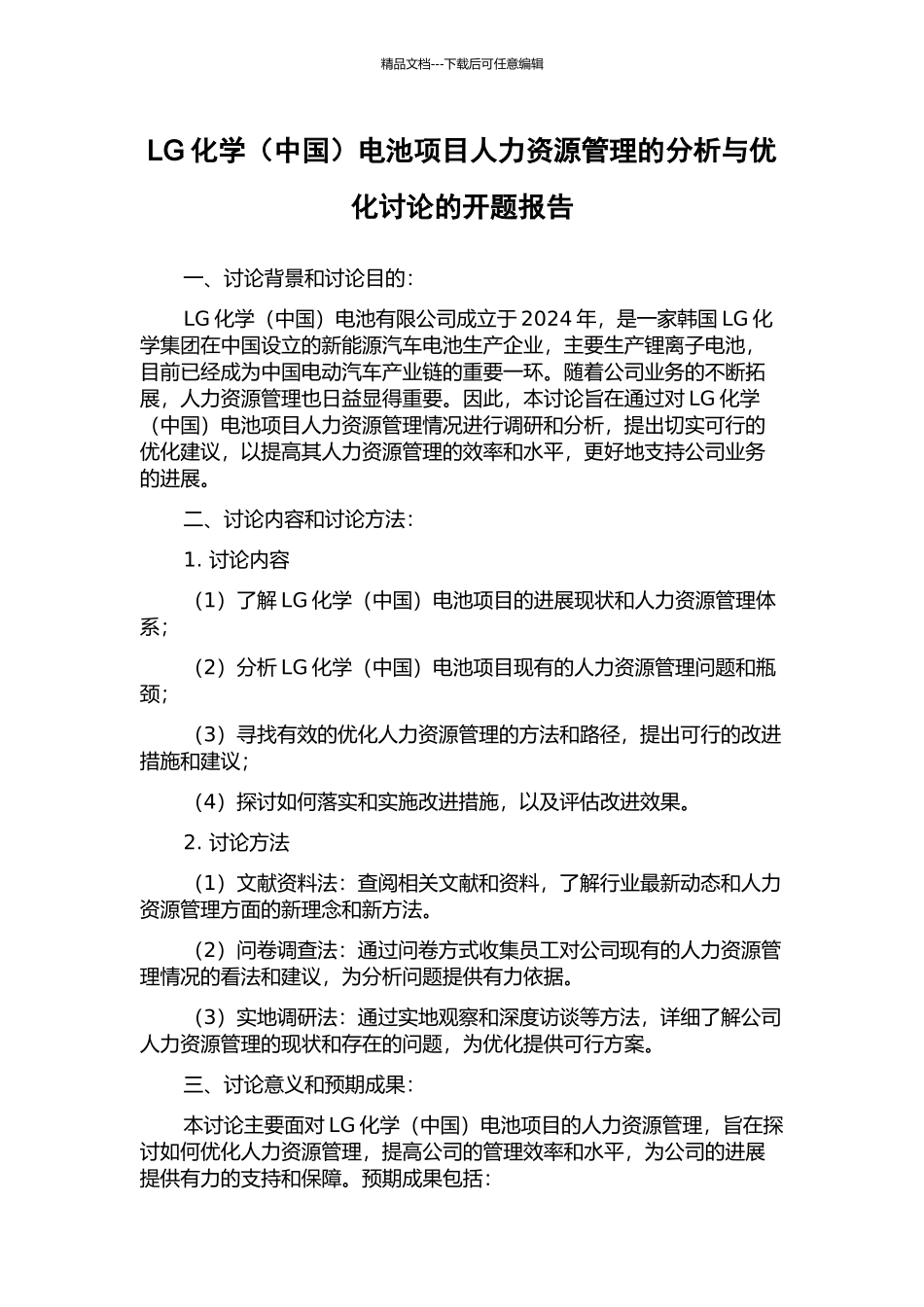 精品文档---下载后可任意编辑

LG 化学（中国）电池项目人力资源管理的分析与优化讨论的开题报告

一、讨论背景和讨论目的：

LG 化学（中国）电池有限公司成立于 2024 年，是一家韩国 LG 化学集团在中国设立的新能源汽车电池生产企业，主要生产锂离子电池，目前已经成为中国电动汽车产业链的重要一环。随着公司业务的不断拓展，人力资源管理也日益显得重要。因此，本讨论旨在通过对 LG 化学（中国）电池项目人力资源管理情况进行调研和分析，提出切实可行的优化建议，以提高其人力资源管理的效率和水平，更好地支持公司业务的进展。

二、讨论内容和讨论方法：

1. 讨论内容

（1）了解 LG 化学（中国）电池项目的进展现状和人力资源管理体系；

（2）分析 LG 化学（中国）电池项目现有的人力资源管理问题和瓶颈；

（3）寻找有效的优化人力资源管理的方法和路径，提出可行的改进措施和建议；

（4）探讨如何落实和实施改进措施，以及评估改进效果。

2. 讨论方法

（1）文献资料法：查阅相关文献和资料，了解行业最新动态和人力资源管理方面的新理念和新方法。

（2）问卷调查法：通过问卷方式收集员工对公司现有的人力资源管理情况的看法和建议，为分析问题提供有力依据。

（3）实地调研法：通过实地观察和深度访谈等方法，详细了解公司人力资源管理的现状和存在的问题，为优化提供可行方案。

三、讨论意义和预期成果：

本讨论主要面对 LG 化学（中国）电池项目的人力资源管理，旨在探讨如何优化人力资源管理，提高公司的管理效率和水平，为公司的进展提供有力的支持和保障。预期成果包括：